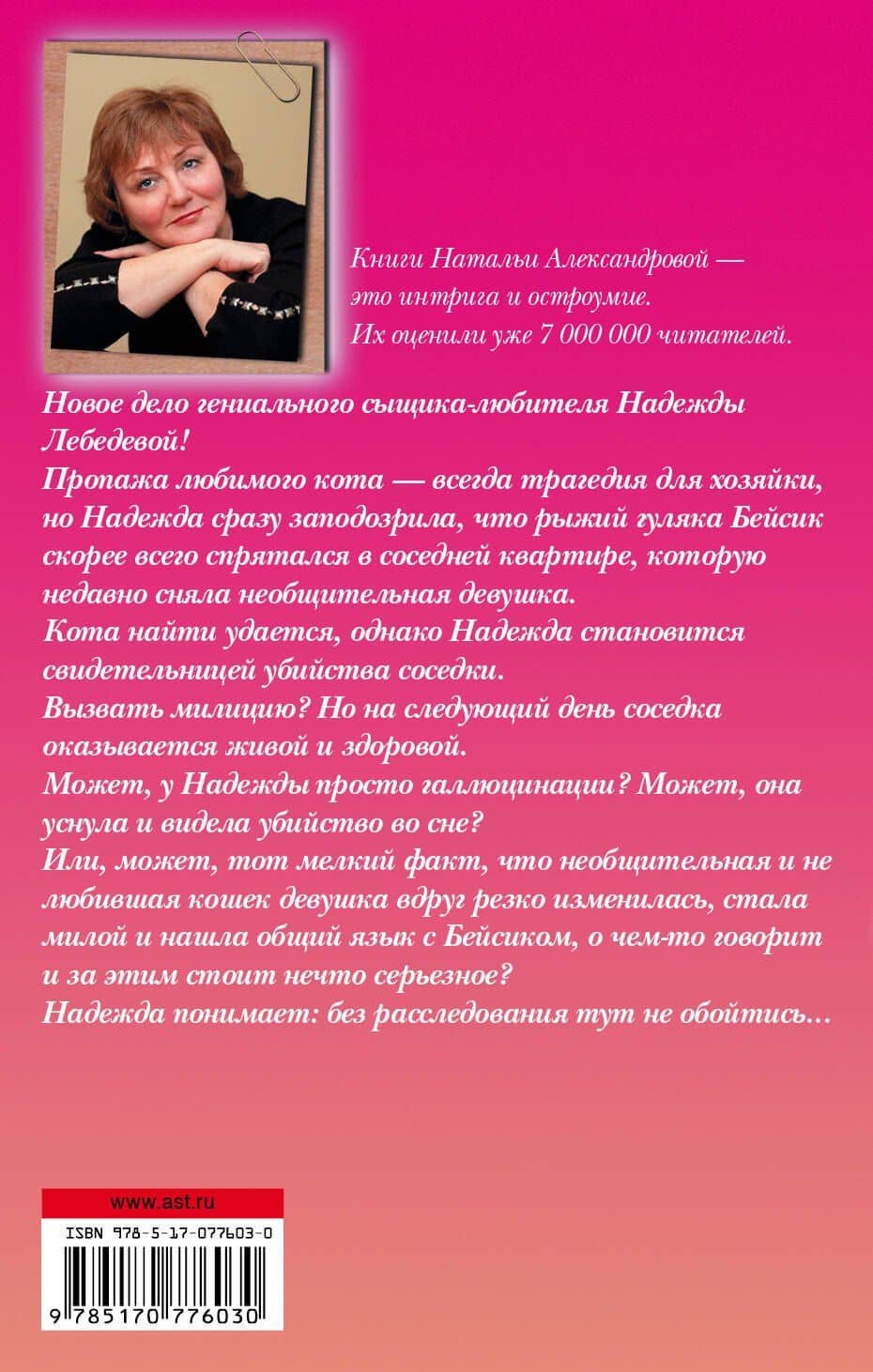 Книги Натальи Александровой — это интрига и остроумие. Их оценили уже 7 000 000 читателей.

Новое дело гениального сыщика-любителя Надежды Лебедевой!
Пропажа любимого кота — всегда трагедия для хозяйки, но Надежда сразу заподозрила, что рыжий гуляка Бейсик скорее всего спрятался в соседней квартире, которую недавно сняла необщительная девушка.
Кота найти удается, однако Надежда становится свидетельницей убийства соседки.
Вызвать милицию? Но на следующий день соседка оказывается живой и здоровой.
Может, у Надежды просто галлюцинации? Может, она уснула и видела убийство во сне?
Или, может, тот мелкий факт, что необщительная и не любившая кошек девушка вдруг резко изменилась, стала милой и нашла общий язык с Бейсиком, о чем-то говорит и за этим стоит нечто серьезное?
Надежда понимает: без расследования тут не обойтись...

www.ast.ru
ISBN 978-5-17-077603-0
9 785170 776030